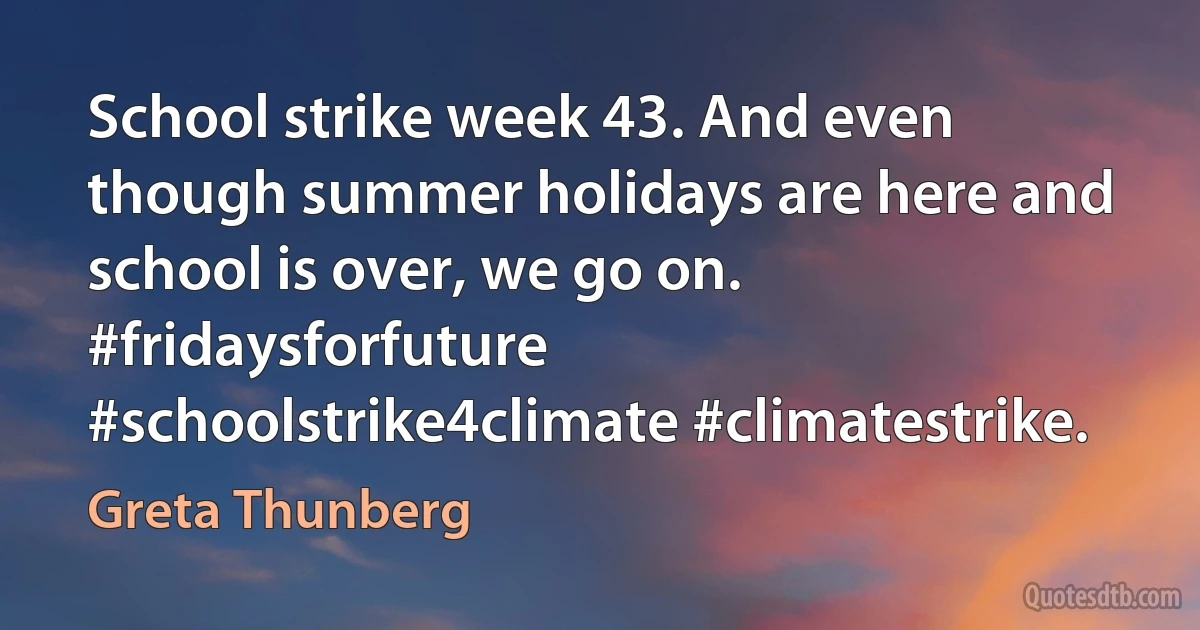 School strike week 43. And even though summer holidays are here and school is over, we go on. #fridaysforfuture #schoolstrike4climate #climatestrike.

Greta Thunberg

Quotesdtb.com